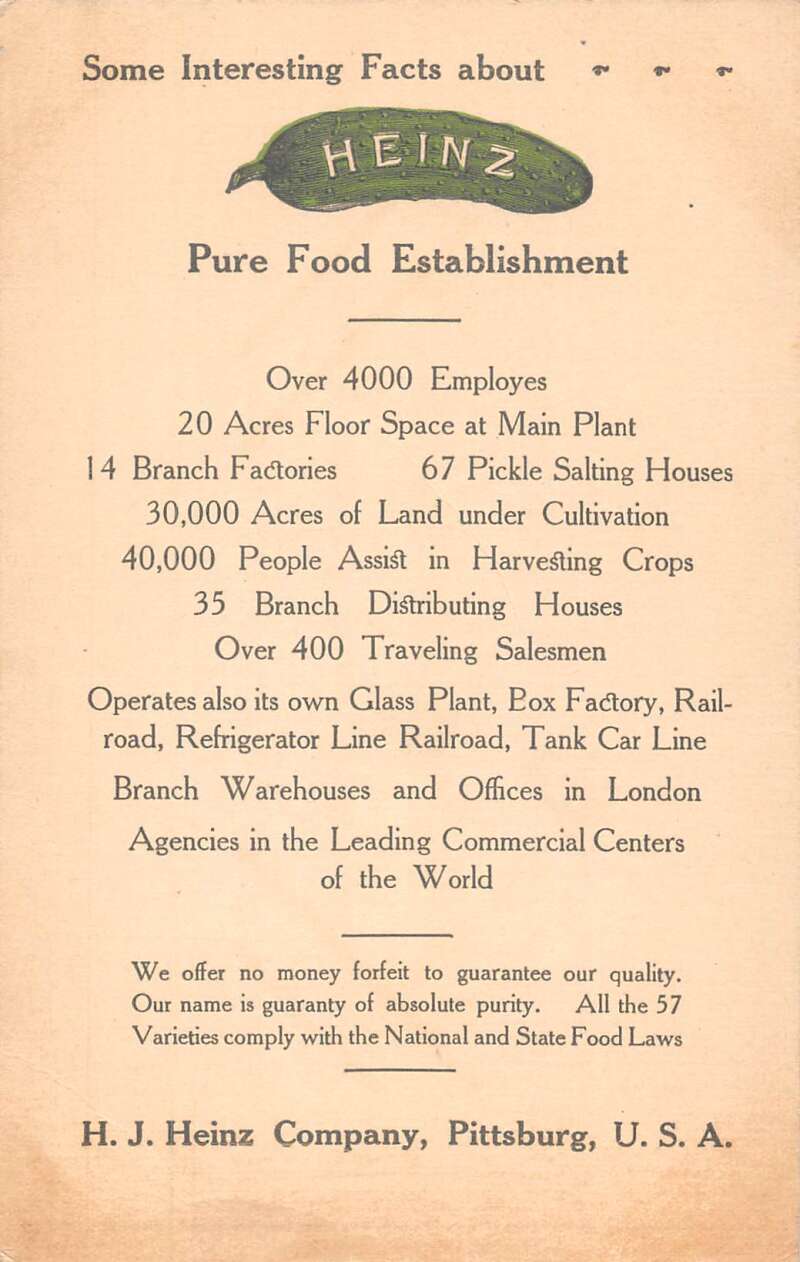 Some Interesting Facts about

HEINZ

Pure Food Establishment

Over 4000 Employes
20 Acres Floor Space at Main Plant
14 Branch Factories 67 Pickle Salting Houses
30,000 Acres of Land under Cultivation
40,000 People Assist in Harvesting Crops
35 Branch Distributing Houses
Over 400 Traveling Salesmen

Operates also its own Glass Plant, Box Factory, Railroad, Refrigerator Line Railroad, Tank Car Line

Branch Warehouses and Offices in London

Agencies in the Leading Commercial Centers of the World

We offer no money forfeit to guarantee our quality. Our name is guaranty of absolute purity. All the 57 Varieties comply with the National and State Food Laws

H. J. Heinz Company, Pittsburg, U. S. A.